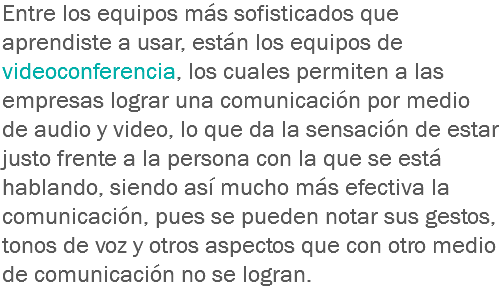 Entre los equipos más sofisticados que aprendiste a usar, están los equipos de videoconferencia, los cuales permiten a las empresas lograr una comunicación por medio de audio y video, lo que da la sensación de estar justo frente a la persona con la que se está hablando, siendo así mucho más efectiva la comunicación, pues se pueden notar sus gestos, tonos de voz y otros aspectos que con otro medio de comunicación no se logran.